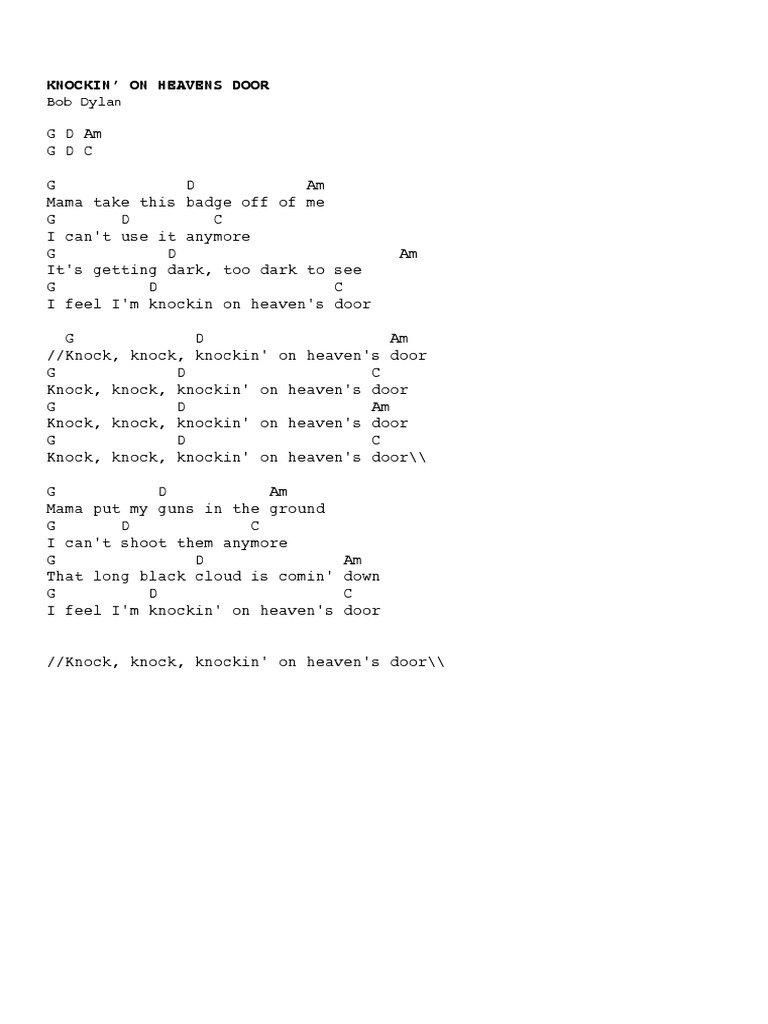 KNOCKIN' ON HEAVENS DOOR
Bob Dylan

G D Am
G D C

G D Am
Mama take this badge off of me
G D C
I can't use it anymore
G D Am
It's getting dark, too dark to see
G D C
I feel I'm knockin on heaven's door

G D Am
//Knock, knock, knockin' on heaven's door
G D C
Knock, knock, knockin' on heaven's door
G D Am
Knock, knock, knockin' on heaven's door
G D C
Knock, knock, knockin' on heaven's door\\

G D Am
Mama put my guns in the ground
G D C
I can't shoot them anymore
G D Am
That long black cloud is comin' down
G D C
I feel I'm knockin' on heaven's door

//Knock, knock, knockin' on heaven's door\\